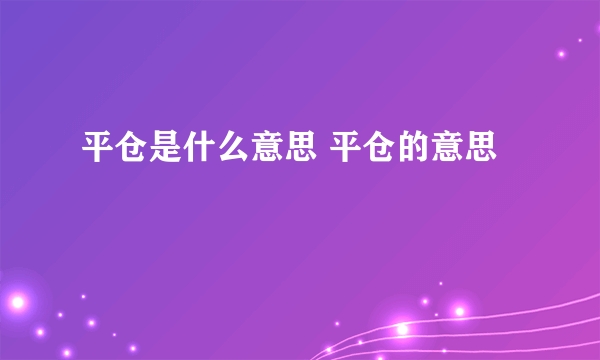 平仓是什么意思 平仓的意思